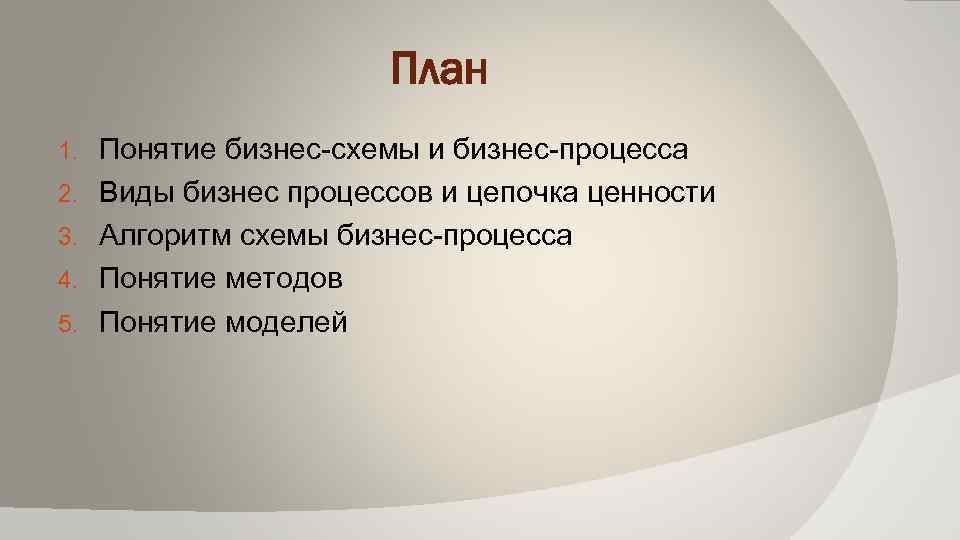 План

1. Понятие бизнес-схемы и бизнес-процесса
2. Виды бизнес процессов и цепочка ценности
3. Алгоритм схемы бизнес-процесса
4. Понятие методов
5. Понятие моделей